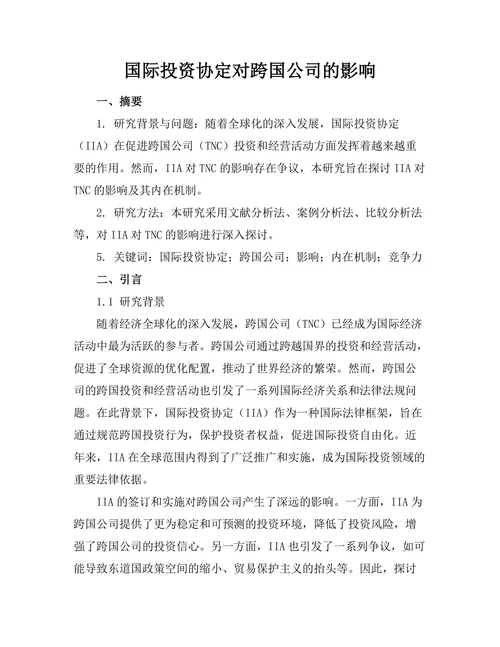 国际投资协定对跨国公司的影响

一、摘要

1. 研究背景与问题：随着全球化的深入发展，国际投资协定（IIA）在促进跨国公司（TNC）投资和经营活动方面发挥着越来越重要的作用。然而，IIA 对 TNC 的影响存在争议，本研究旨在探讨 IIA 对 TNC 的影响及其内在机制。

2. 研究方法：本研究采用文献分析法、案例分析法、比较分析法等，对 IIA 对 TNC 的影响进行深入探讨。

5. 关键词：国际投资协定；跨国公司；影响；内在机制；竞争力

二、引言

1.1 研究背景

随着经济全球化的深入发展，跨国公司（TNC）已经成为国际经济活动中最为活跃的参与者。跨国公司通过跨越国界的投资和经营活动，促进了全球资源的优化配置，推动了世界经济的繁荣。然而，跨国公司的跨国投资和经营活动也引发了一系列国际经济关系和法律法规问题。在此背景下，国际投资协定（IIA）作为一种国际法律框架，旨在通过规范跨国投资行为，保护投资者权益，促进国际投资自由化。近年来，IIA 在全球范围内得到了广泛推广和实施，成为国际投资领域的重要法律依据。

IIA 的签订和实施对跨国公司产生了深远的影响。一方面，IIA 为跨国公司提供了更为稳定和可预测的投资环境，降低了投资风险，增强了跨国公司的投资信心。另一方面，IIA 也引发了一系列争议，如可能导致东道国政策空间的缩小、贸易保护主义的抬头等。因此，探讨